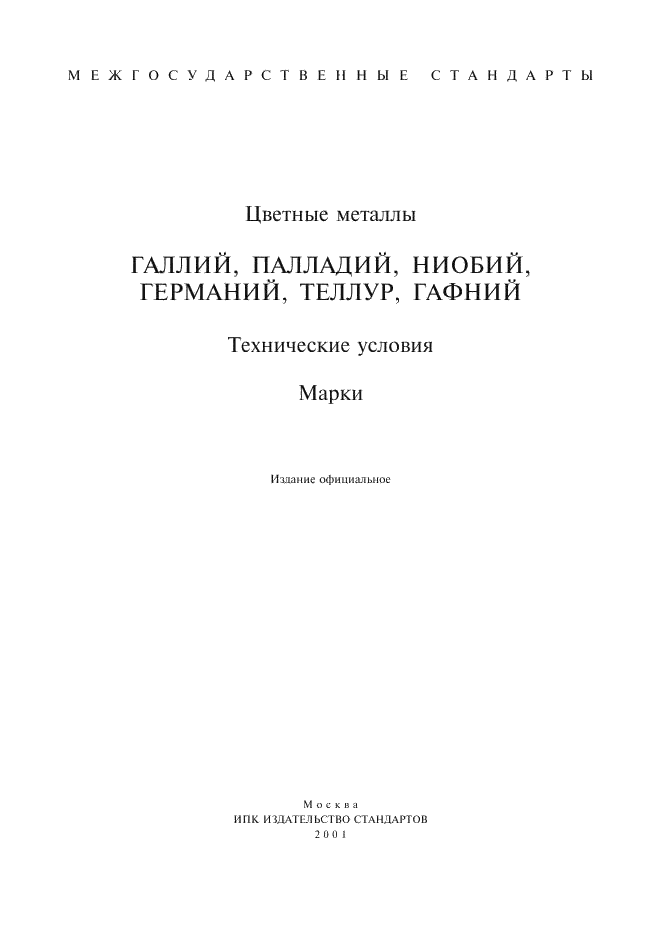 МЕЖГОСУДАРСТВЕННЫЕ СТАНДАРТЫ

Цветные металлы

ГАЛЛИЙ, ПАЛЛАДИЙ, НИОБИЙ, ГЕРМАНИЙ, ТЕЛЛУР, ГАФНИЙ

Технические условия

Марки

Издание официальное

Москва
ИПК ИЗДАТЕЛЬСТВО СТАНДАРТОВ
2001